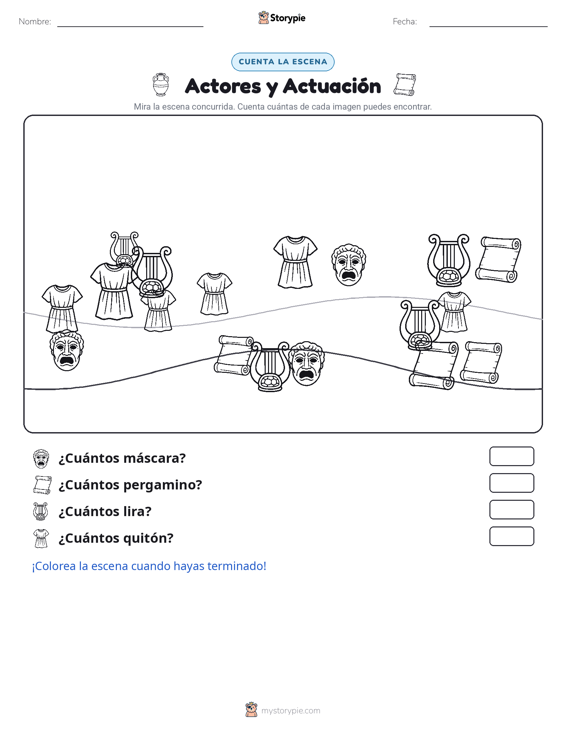 Nombre:

Storypie

Fecha:

CUENTA LA ESCENA

Actores y Actuación

Mira la escena concurrida. Cuenta cuántas de cada imagen puedes encontrar.

¿Cuántos máscara?

¿Cuántos pergamino?

¿Cuántos lira?

¿Cuántos quitón?

¡Colorea la escena cuando hayas terminado!

mystorypie.com